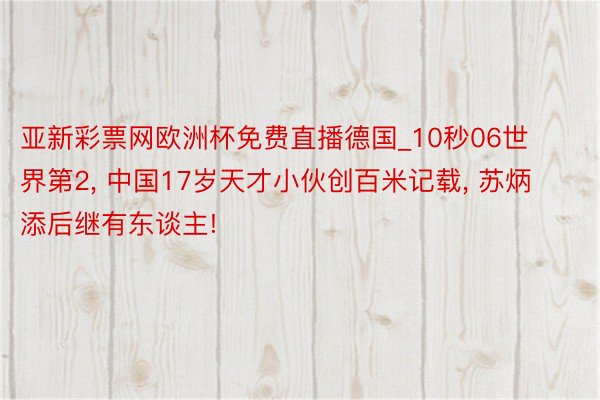 亚新彩票网欧洲杯免费直播德国_10秒06世界第2, 中国17岁天才小伙创百米记载, 苏炳添后继有东谈主!